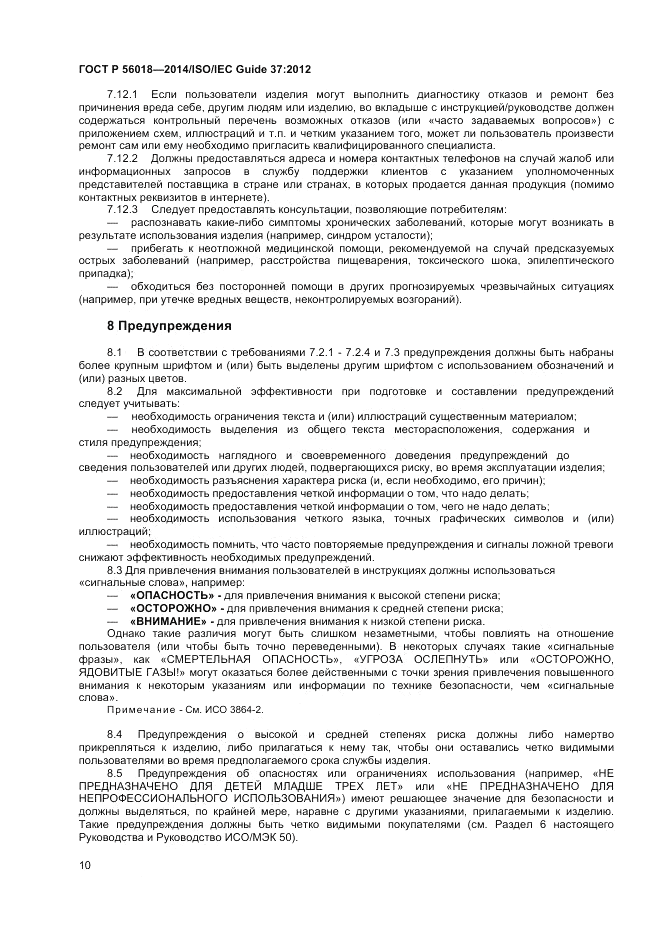 ГОСТ Р 56018—2014/ISO/IEC Guide 37:2012

7.12.1 Если пользователи изделия могут выполнить диагностику отказов и ремонт без причинения вреда себе, другим людям или изделию, во вкладыше с инструкцией/руководстве должен содержаться контрольный перечень возможных отказов (или «часто задаваемых вопросов») с приложением схем, иллюстраций и т.п. и четким указанием того, может ли пользователь произвести ремонт сам или ему необходимо пригласить квалифицированного специалиста.

7.12.2 Должны предоставляться адреса и номера контактных телефонов на случай жалоб или информационных запросов в службу поддержки клиентов с указанием уполномоченных представителей поставщика в стране или странах, в которых продается данная продукция (помимо контактных реквизитов в интернете).

7.12.3 Следует предоставлять консультации, позволяющие потребителям:

— распознавать какие-либо симптомы хронических заболеваний, которые могут возникать в результате использования изделия (например, синдром усталости);

— прибегать к неотложной медицинской помощи, рекомендуемой на случай предсказуемых острых заболеваний (например, расстройства пищеварения, токсического шока, эпилептического припадка);

— обходиться без посторонней помощи в других прогнозируемых чрезвычайных ситуациях (например, при утечке вредных веществ, неконтролируемых возгораний).

8 Предупреждения

8.1 В соответствии с требованиями 7.2.1 - 7.2.4 и 7.3 предупреждения должны быть набраны более крупным шрифтом и (или) быть выделены другим шрифтом с использованием обозначений и (или) разных цветов.

8.2 Для максимальной эффективности при подготовке и составлении предупреждений следует учитывать:

— необходимость ограничения текста и (или) иллюстраций существенным материалом;

— необходимость выделения из общего текста месторасположения, содержания и стиля предупреждения;

— необходимость наглядного и своевременного доведения предупреждений до сведения пользователей или других людей, подвергающихся риску, во время эксплуатации изделия;

— необходимость разъяснения характера риска (и, если необходимо, его причин);

— необходимость предоставления четкой информации о том, что надо делать;

— необходимость предоставления четкой информации о том, чего не надо делать;

— необходимость использования четкого языка, точных графических символов и (или) иллюстраций;

— необходимость помнить, что часто повторяемые предупреждения и сигналы ложной тревоги снижают эффективность необходимых предупреждений.

8.3 Для привлечения внимания пользователей в инструкциях должны использоваться «сигнальные слова», например:

— «ОПАСНОСТЬ» - для привлечения внимания к высокой степени риска;

— «ОСТОРОЖНО» - для привлечения внимания к средней степени риска;

— «ВНИМАНИЕ» - для привлечения внимания к низкой степени риска.

Однако такие различия могут быть слишком незаметными, чтобы повлиять на отношение пользователя (или чтобы быть точно переведенными). В некоторых случаях такие «сигнальные фразы», как «СМЕРТЕЛЬНАЯ ОПАСНОСТЬ», «УГРОЗА ОСЛЕПНУТЬ» или «ОСТОРОЖНО, ЯДОВИТЫЕ ГАЗЫ!» могут оказаться более действенными с точки зрения привлечения повышенного внимания к некоторым указаниям или информации по технике безопасности, чем «сигнальные слова».

Примечание - См. ИСО 3864-2.

8.4 Предупреждения о высокой и средней степенях риска должны либо намертво прикрепляться к изделию, либо прилагаться к нему так, чтобы они оставались четко видимыми пользователями во время предполагаемого срока службы изделия.

8.5 Предупреждения об опасностях или ограничениях использования (например, «НЕ ПРЕДНАЗНАЧЕНО ДЛЯ ДЕТЕЙ МЛАДШЕ ТРЕХ ЛЕТ» или «НЕ ПРЕДНАЗНАЧЕНО ДЛЯ НЕПРОФЕССИОНАЛЬНОГО ИСПОЛЬЗОВАНИЯ») имеют решающее значение для безопасности и должны выделяться, по крайней мере, наравне с другими указаниями, прилагаемыми к изделию. Такие предупреждения должны быть четко видимыми покупателями (см. Раздел 6 настоящего Руководства и Руководство ИСО/МЭК 50).

10